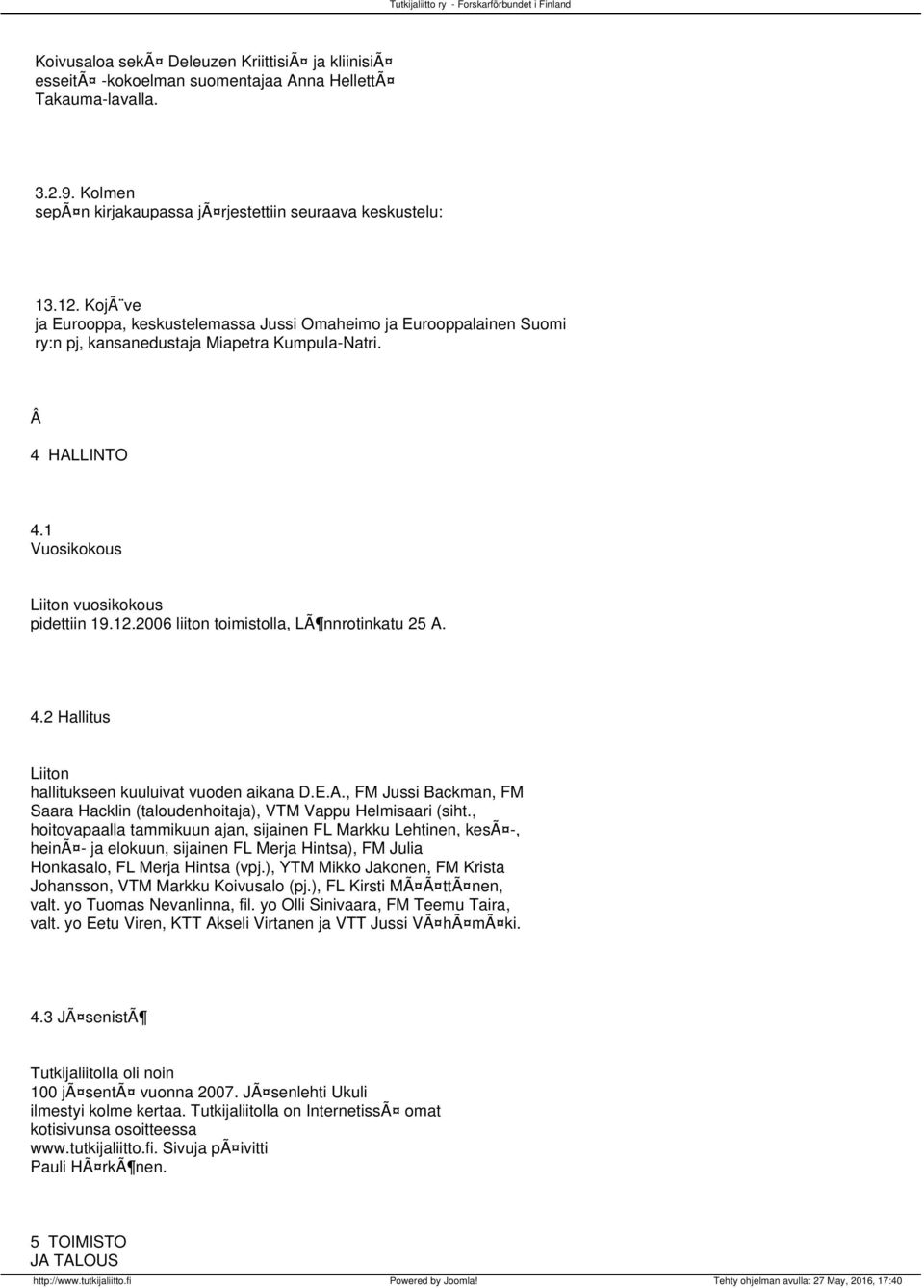 Tutkijaliitto ry - Forskarförbundet i Finland

Koivusaloa sekÃ¤ Deleuzen KriittisiÃ¤ ja kliinisiÃ¤ esseitÃ¤ -kokoelman suomentajaa Anna HellettÃ¤ Takauma-lavalla.

3.2.9. Kolmen sepÃ¤n kirjakaupassa jÃ¤rjestettiin seuraava keskustelu:

13.12. KojÃ¨ve ja Eurooppa, keskustelemassa Jussi Omaheimo ja Eurooppalainen Suomi ry:n pj, kansanedustaja Miapetra Kumpula-Natri.

Â

4 HALLINTO

4.1 Vuosikokous

Liiton vuosikokous pidettiin 19.12.2006 liiton toimistolla, LÃ¶nnrotinkatu 25 A.

4.2 Hallitus

Liiton hallitukseen kuuluivat vuoden aikana D.E.A., FM Jussi Backman, FM Saara Hacklin (taloudenhoitaja), VTM Vappu Helmisaari (siht., hoitovapaalla tammikuun ajan, sijainen FL Markku Lehtinen, kesÃ¤-, heinÃ¤- ja elokuun, sijainen FL Merja Hintsa), FM Julia Honkasalo, FL Merja Hintsa (vpj.), YTM Mikko Jakonen, FM Krista Johansson, VTM Markku Koivusalo (pj.), FL Kirsti MÃ¤Ã¤ttÃ¤nen, valt. yo Tuomas Nevanlinna, fil. yo Olli Sinivaara, FM Teemu Taira, valt. yo Eetu Viren, KTT Akseli Virtanen ja VTT Jussi VÃ¤hÃ¤mÃ¤ki.

4.3 JÃ¤senistÃ¶

Tutkijaliitolla oli noin 100 jÃ¤sentÃ¤ vuonna 2007. JÃ¤senlehti Ukuli ilmestyi kolme kertaa. Tutkijaliitolla on InternetissÃ¤ omat kotisivunsa osoitteessa www.tutkijaliitto.fi. Sivuja pÃ¤ivitti Pauli HÃ¤rkÃ¶nen.

5 TOIMISTO JA TALOUS

http://www.tutkijaliitto.fi Powered by Joomla! Tehty ohjelman avulla: 27 May, 2016, 17:40